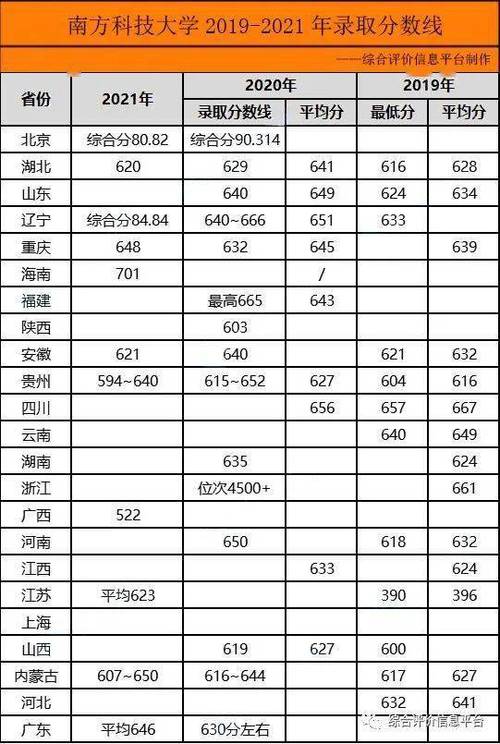 南方科技大学2019-2021年录取分数线

——综合评价信息平台制作

| 省份 | 2021年 | 2020年 |  | 2019年 |  |
|---|---|---|---|---|---|
|  |  | 录取分数线 | 平均分 | 最低分 | 平均分 |
| 北京 | 综合分80.82 | 综合分90.314 |  |  |  |
| 湖北 | 620 | 629 | 641 | 616 | 628 |
| 山东 |  | 640 | 649 | 624 | 634 |
| 辽宁 | 综合分84.84 | 640~666 | 651 | 633 |  |
| 重庆 | 648 | 632 | 645 |  | 639 |
| 海南 | 701 |  | / |  |  |
| 福建 |  | 最高665 | 643 |  |  |
| 陕西 |  | 603 |  |  |  |
| 安徽 | 621 | 640 |  | 621 | 632 |
| 贵州 | 594~640 | 615~652 | 627 | 604 | 616 |
| 四川 |  |  | 656 | 657 | 667 |
| 云南 |  |  |  | 640 | 649 |
| 湖南 |  | 635 |  |  | 624 |
| 浙江 |  | 位次4500+ |  |  | 661 |
| 广西 | 522 |  |  |  |  |
| 河南 |  | 650 |  | 618 | 632 |
| 江西 |  |  | 633 |  | 624 |
| 江苏 | 平均623 |  |  | 390 | 396 |
| 上海 |  |  |  |  |  |
| 山西 |  | 619 | 627 | 600 |  |
| 内蒙古 | 607~650 | 616~644 |  | 617 | 627 |
| 河北 |  |  |  | 632 | 641 |
| 广东 | 平均646 | 630分左右 |  |  |  |

综合评价信息平台